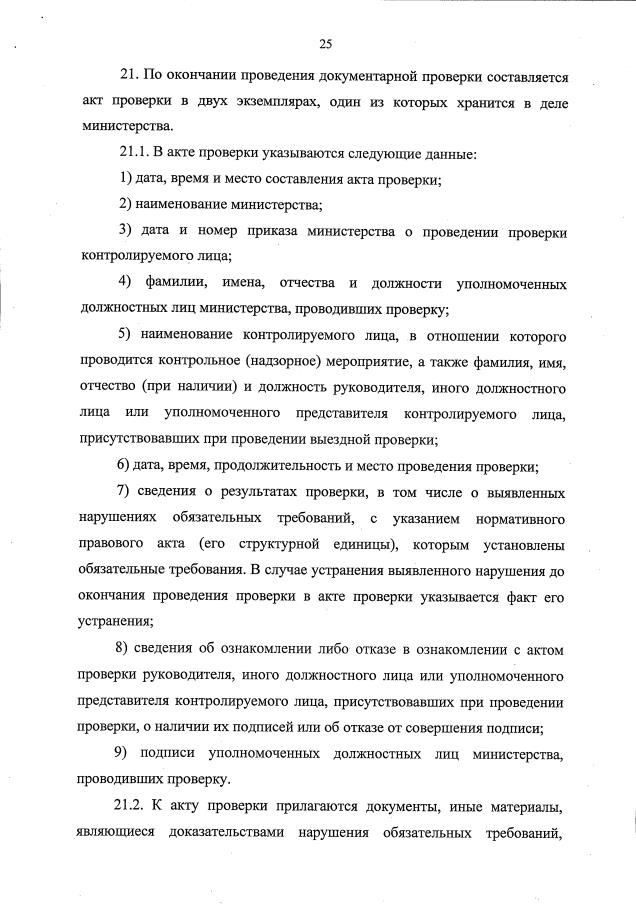 25

21. По окончании проведения документарной проверки составляется акт проверки в двух экземплярах, один из которых хранится в деле министерства.

21.1. В акте проверки указываются следующие данные:

1) дата, время и место составления акта проверки;

2) наименование министерства;

3) дата и номер приказа министерства о проведении проверки контролируемого лица;

4) фамилии, имена, отчества и должности уполномоченных должностных лиц министерства, проводивших проверку;

5) наименование контролируемого лица, в отношении которого проводится контрольное (надзорное) мероприятие, а также фамилия, имя, отчество (при наличии) и должность руководителя, иного должностного лица или уполномоченного представителя контролируемого лица, присутствовавших при проведении выездной проверки;

6) дата, время, продолжительность и место проведения проверки;

7) сведения о результатах проверки, в том числе о выявленных нарушениях обязательных требований, с указанием нормативного правового акта (его структурной единицы), которым установлены обязательные требования. В случае устранения выявленного нарушения до окончания проведения проверки в акте проверки указывается факт его устранения;

8) сведения об ознакомлении либо отказе в ознакомлении с актом проверки руководителя, иного должностного лица или уполномоченного представителя контролируемого лица, присутствовавших при проведении проверки, о наличии их подписей или об отказе от совершения подписи;

9) подписи уполномоченных должностных лиц министерства, проводивших проверку.

21.2. К акту проверки прилагаются документы, иные материалы, являющиеся доказательствами нарушения обязательных требований,